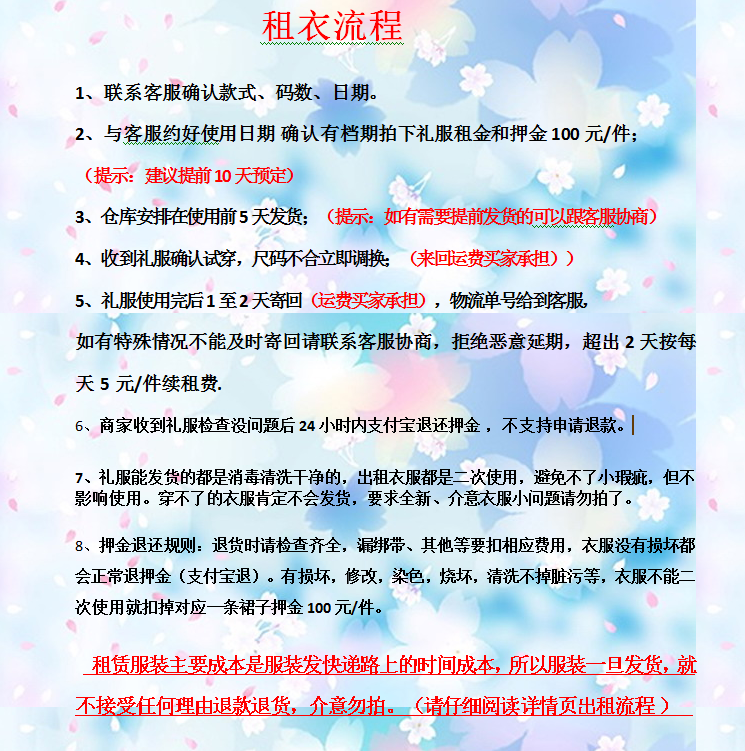 租衣流程

1、联系客服确认款式、码数、日期。

2、与客服约好使用日期 确认有档期拍下礼服租金和押金 100 元/件；

（提示：建议提前 10 天预定）

3、仓库安排在使用前 5 天发货；（提示：如有需要提前发货的可以跟客服协商）

4、收到礼服确认试穿，尺码不合立即调换；（来回运费买家承担））

5、礼服使用完后 1 至 2 天寄回（运费买家承担），物流单号给到客服，

如有特殊情况不能及时寄回请联系客服协商，拒绝恶意延期，超出 2 天按每天 5 元/件续租费.

6、商家收到礼服检查没问题后 24 小时内支付宝退还押金，不支持申请退款。

7、礼服能发货的都是消毒清洗干净的，出租衣服都是二次使用，避免不了小瑕疵，但不影响使用。穿不了的衣服肯定不会发货，要求全新、介意衣服小问题请勿拍了。

8、押金退还规则：退货时请检查齐全，漏绑带、其他等要扣相应费用，衣服没有损坏都会正常退押金（支付宝退）。有损坏，修改，染色，烧坏，清洗不掉脏污等，衣服不能二次使用就扣掉对应一条裙子押金 100 元/件。

租赁服装主要成本是服装发快递路上的时间成本，所以服装一旦发货，就不接受任何理由退款退货，介意勿拍。（请仔细阅读详情页出租流程）